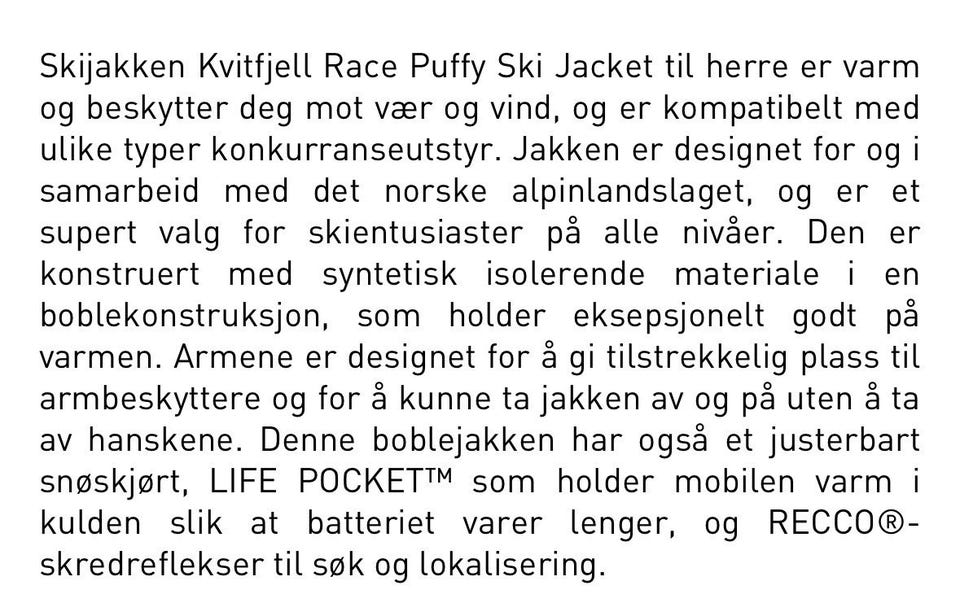 Skijakken Kvitfjell Race Puffy Ski Jacket til herre er varm og beskytter deg mot vær og vind, og er kompatibelt med ulike typer konkurranseutstyr. Jakken er designet for og i samarbeid med det norske alpinlandslaget, og er et supert valg for skientusiaster på alle nivåer. Den er konstruert med syntetisk isolerende materiale i en boblekonstruksjon, som holder eksepsjonelt godt på varmen. Armene er designet for å gi tilstrekkelig plass til armbeskyttere og for å kunne ta jakken av og på uten å ta av hanskene. Denne boblejakken har også et justerbart snøskjørt, LIFE POCKET™ som holder mobilen varm i kulden slik at batteriet varer lenger, og RECCO®-skredreflekser til søk og lokalisering.